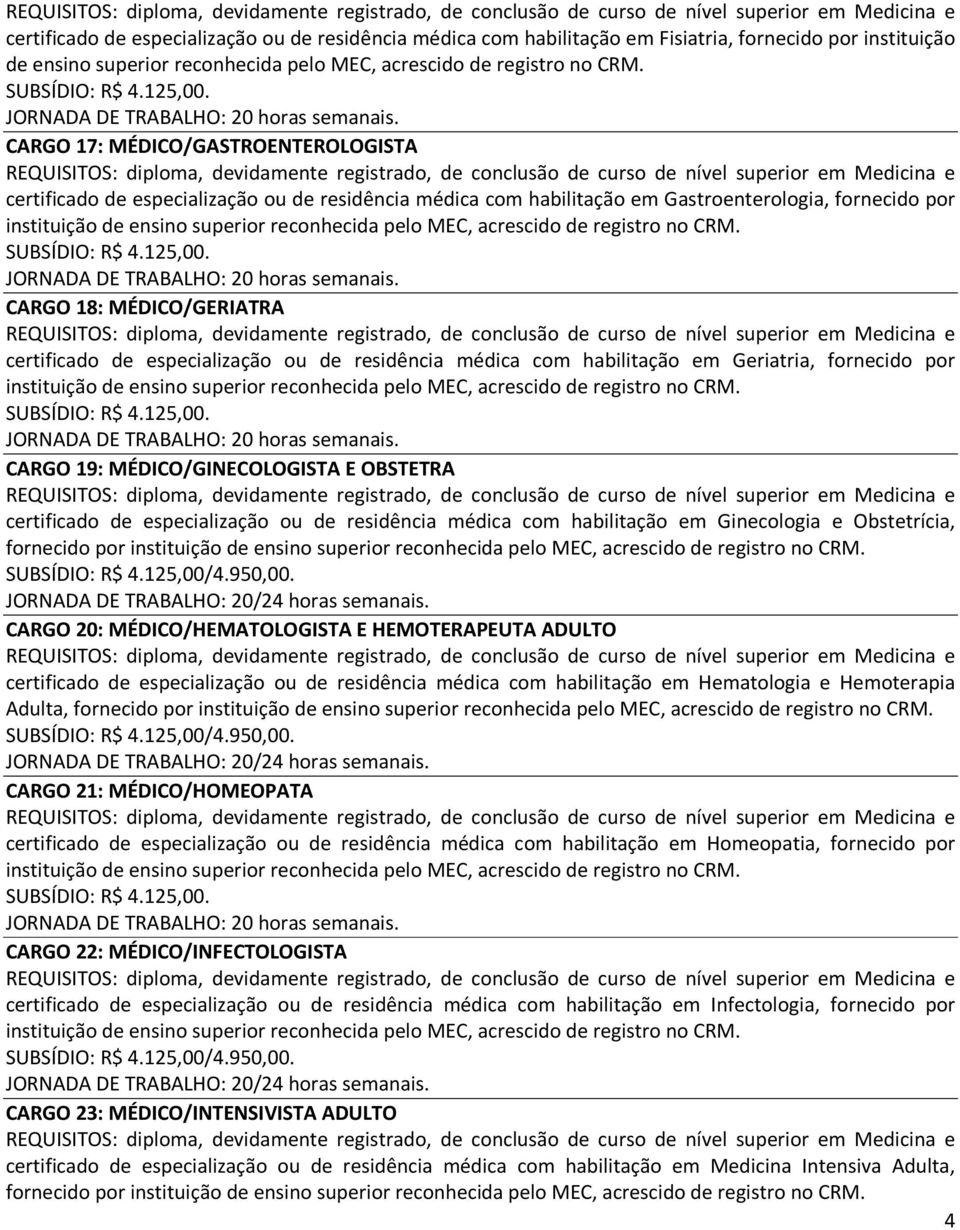 REQUISITOS: diploma, devidamente registrado, de conclusão de curso de nível superior em Medicina e certificado de especialização ou de residência médica com habilitação em Fisiatria, fornecido por instituição de ensino superior reconhecida pelo MEC, acrescido de registro no CRM.
SUBSÍDIO: R$ 4.125,00.
JORNADA DE TRABALHO: 20 horas semanais.

CARGO 17: MÉDICO/GASTROENTEROLOGISTA
REQUISITOS: diploma, devidamente registrado, de conclusão de curso de nível superior em Medicina e certificado de especialização ou de residência médica com habilitação em Gastroenterologia, fornecido por instituição de ensino superior reconhecida pelo MEC, acrescido de registro no CRM.
SUBSÍDIO: R$ 4.125,00.
JORNADA DE TRABALHO: 20 horas semanais.

CARGO 18: MÉDICO/GERIATRA
REQUISITOS: diploma, devidamente registrado, de conclusão de curso de nível superior em Medicina e certificado de especialização ou de residência médica com habilitação em Geriatria, fornecido por instituição de ensino superior reconhecida pelo MEC, acrescido de registro no CRM.
SUBSÍDIO: R$ 4.125,00.
JORNADA DE TRABALHO: 20 horas semanais.

CARGO 19: MÉDICO/GINECOLOGISTA E OBSTETRA
REQUISITOS: diploma, devidamente registrado, de conclusão de curso de nível superior em Medicina e certificado de especialização ou de residência médica com habilitação em Ginecologia e Obstetrícia, fornecido por instituição de ensino superior reconhecida pelo MEC, acrescido de registro no CRM.
SUBSÍDIO: R$ 4.125,00/4.950,00.
JORNADA DE TRABALHO: 20/24 horas semanais.

CARGO 20: MÉDICO/HEMATOLOGISTA E HEMOTERAPEUTA ADULTO
REQUISITOS: diploma, devidamente registrado, de conclusão de curso de nível superior em Medicina e certificado de especialização ou de residência médica com habilitação em Hematologia e Hemoterapia Adulta, fornecido por instituição de ensino superior reconhecida pelo MEC, acrescido de registro no CRM.
SUBSÍDIO: R$ 4.125,00/4.950,00.
JORNADA DE TRABALHO: 20/24 horas semanais.

CARGO 21: MÉDICO/HOMEOPATA
REQUISITOS: diploma, devidamente registrado, de conclusão de curso de nível superior em Medicina e certificado de especialização ou de residência médica com habilitação em Homeopatia, fornecido por instituição de ensino superior reconhecida pelo MEC, acrescido de registro no CRM.
SUBSÍDIO: R$ 4.125,00.
JORNADA DE TRABALHO: 20 horas semanais.

CARGO 22: MÉDICO/INFECTOLOGISTA
REQUISITOS: diploma, devidamente registrado, de conclusão de curso de nível superior em Medicina e certificado de especialização ou de residência médica com habilitação em Infectologia, fornecido por instituição de ensino superior reconhecida pelo MEC, acrescido de registro no CRM.
SUBSÍDIO: R$ 4.125,00/4.950,00.
JORNADA DE TRABALHO: 20/24 horas semanais.

CARGO 23: MÉDICO/INTENSIVISTA ADULTO
REQUISITOS: diploma, devidamente registrado, de conclusão de curso de nível superior em Medicina e certificado de especialização ou de residência médica com habilitação em Medicina Intensiva Adulta, fornecido por instituição de ensino superior reconhecida pelo MEC, acrescido de registro no CRM.

4